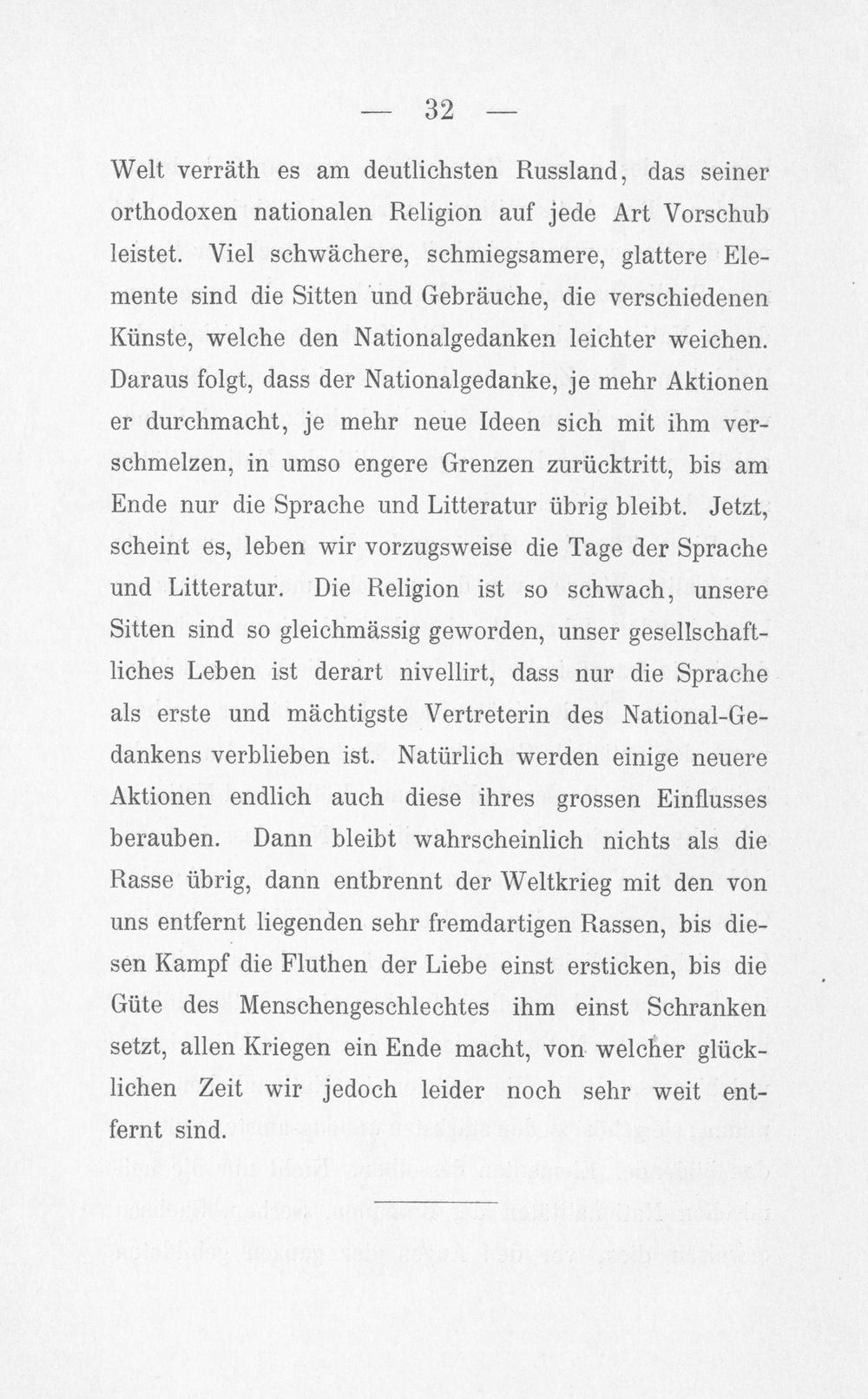 — 32 —

Welt verräth es am deutlichsten Russland, das seiner orthodoxen nationalen Religion auf jede Art Vorschub leistet. Viel schwächere, schmiegsamere, glattere Elemente sind die Sitten und Gebräuche, die verschiedenen Künste, welche den Nationalgedanken leichter weichen. Daraus folgt, dass der Nationalgedanke, je mehr Aktionen er durchmacht, je mehr neue Ideen sich mit ihm verschmelzen, in umso engere Grenzen zurücktritt, bis am Ende nur die Sprache und Litteratur übrig bleibt. Jetzt, scheint es, leben wir vorzugsweise die Tage der Sprache und Litteratur. Die Religion ist so schwach, unsere Sitten sind so gleichmässig geworden, unser gesellschaftliches Leben ist derart nivellirt, dass nur die Sprache als erste und mächtigste Vertreterin des National-Gedankens verblieben ist. Natürlich werden einige neuere Aktionen endlich auch diese ihres grossen Einflusses berauben. Dann bleibt wahrscheinlich nichts als die Rasse übrig, dann entbrennt der Weltkrieg mit den von uns entfernt liegenden sehr fremdartigen Rassen, bis diesen Kampf die Fluthen der Liebe einst ersticken, bis die Güte des Menschengeschlechtes ihm einst Schranken setzt, allen Kriegen ein Ende macht, von welcher glücklichen Zeit wir jedoch leider noch sehr weit entfernt sind.